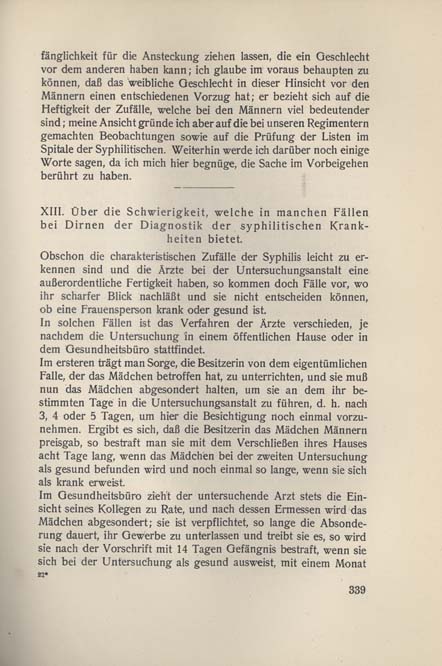 fänglichkeit für die Ansteckung ziehen lassen, die ein Geschlecht vor dem anderen haben kann; ich glaube im voraus behaupten zu können, daß das weibliche Geschlecht in dieser Hinsicht vor den Männern einen entschiedenen Vorzug hat; er bezieht sich auf die Heftigkeit der Zufälle, welche bei den Männern viel bedeutender sind; meine Ansicht gründe ich aber auf die bei unseren Regimentern gemachten Beobachtungen sowie auf die Prüfung der Listen im Spitale der Syphilitischen. Weiterhin werde ich darüber noch einige Worte sagen, da ich mich hier begnüge, die Sache im Vorbeigehen berührt zu haben.

XIII. Über die Schwierigkeit, welche in manchen Fällen bei Dirnen der Diagnostik der syphilitischen Krankheiten bietet.

Obschon die charakteristischen Zufälle der Syphilis leicht zu erkennen sind und die Ärzte bei der Untersuchungsanstalt eine außerordentliche Fertigkeit haben, so kommen doch Fälle vor, wo ihr scharfer Blick nachläßt und sie nicht entscheiden können, ob eine Frauensperson krank oder gesund ist.

In solchen Fällen ist das Verfahren der Ärzte verschieden, je nachdem die Untersuchung in einem öffentlichen Hause oder in dem Gesundheitsbüro stattfindet.

Im ersteren trägt man Sorge, die Besitzerin von dem eigentümlichen Falle, der das Mädchen betroffen hat, zu unterrichten, und sie muß nun das Mädchen abgesondert halten, um sie an dem ihr bestimmten Tage in die Untersuchungsanstalt zu führen, d. h. nach 3, 4 oder 5 Tagen, um hier die Besichtigung noch einmal vorzunehmen. Ergibt es sich, daß die Besitzerin das Mädchen Männern preisgab, so bestraft man sie mit dem Verschließen ihres Hauses acht Tage lang, wenn das Mädchen bei der zweiten Untersuchung als gesund befunden wird und noch einmal so lange, wenn sie sich als krank erweist.

Im Gesundheitsbüro zieht der untersuchende Arzt stets die Einsicht seines Kollegen zu Rate, und nach dessen Ermessen wird das Mädchen abgesondert; sie ist verpflichtet, so lange die Absonderung dauert, ihr Gewerbe zu unterlassen und treibt sie es, so wird sie nach der Vorschrift mit 14 Tagen Gefängnis bestraft, wenn sie sich bei der Untersuchung als gesund ausweist, mit einem Monat

22*

339